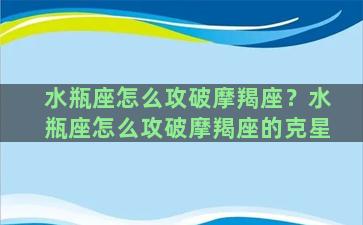 水瓶座怎么攻破摩羯座？水瓶座怎么攻破摩羯座的克星